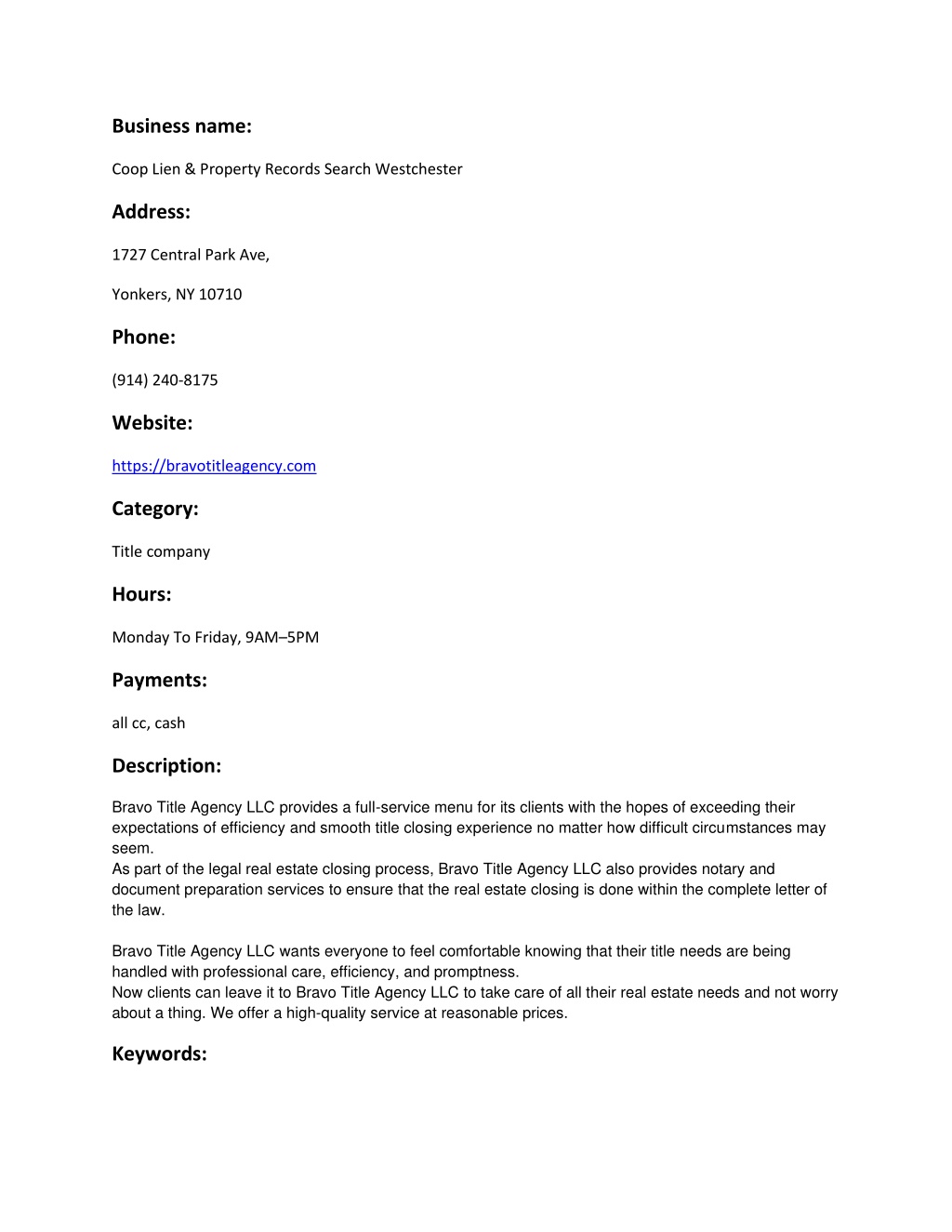 Business name:

Coop Lien & Property Records Search Westchester

Address:

1727 Central Park Ave,

Yonkers, NY 10710

Phone:

(914) 240-8175

Website:

https://bravotitleagency.com

Category:

Title company

Hours:

Monday To Friday, 9AM–5PM

Payments:

all cc, cash

Description:

Bravo Title Agency LLC provides a full-service menu for its clients with the hopes of exceeding their expectations of efficiency and smooth title closing experience no matter how difficult circumstances may seem.
As part of the legal real estate closing process, Bravo Title Agency LLC also provides notary and document preparation services to ensure that the real estate closing is done within the complete letter of the law.

Bravo Title Agency LLC wants everyone to feel comfortable knowing that their title needs are being handled with professional care, efficiency, and promptness.
Now clients can leave it to Bravo Title Agency LLC to take care of all their real estate needs and not worry about a thing. We offer a high-quality service at reasonable prices.

Keywords: